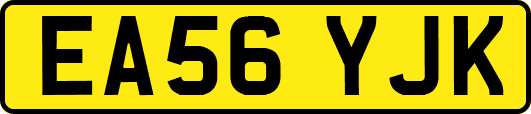 EA56 YJK